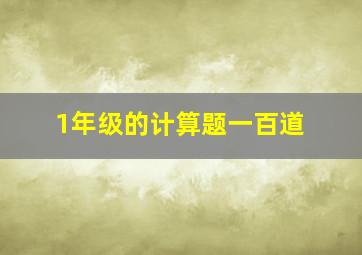 1年级的计算题一百道